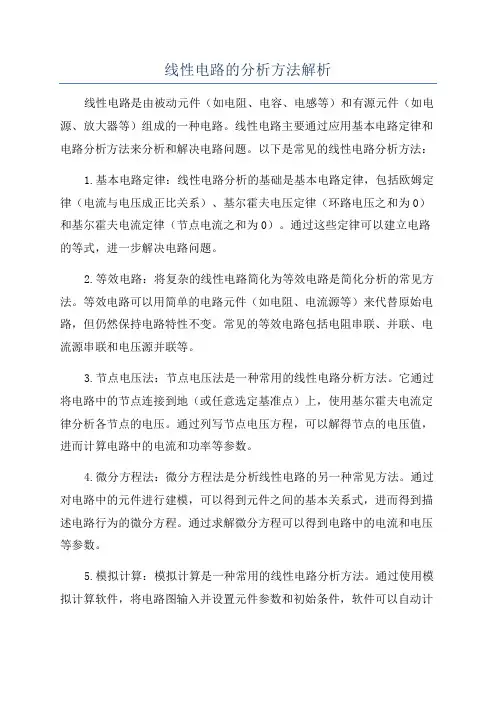 线性电路的分析方法解析

线性电路是由被动元件（如电阻、电容、电感等）和有源元件（如电源、放大器等）组成的一种电路。线性电路主要通过应用基本电路定律和电路分析方法来分析和解决电路问题。以下是常见的线性电路分析方法：

1.基本电路定律：线性电路分析的基础是基本电路定律，包括欧姆定律（电流与电压成正比关系）、基尔霍夫电压定律（环路电压之和为0）和基尔霍夫电流定律（节点电流之和为0）。通过这些定律可以建立电路的等式，进一步解决电路问题。

2.等效电路：将复杂的线性电路简化为等效电路是简化分析的常见方法。等效电路可以用简单的电路元件（如电阻、电流源等）来代替原始电路，但仍然保持电路特性不变。常见的等效电路包括电阻串联、并联、电流源串联和电压源并联等。

3.节点电压法：节点电压法是一种常用的线性电路分析方法。它通过将电路中的节点连接到地（或任意选定基准点）上，使用基尔霍夫电流定律分析各节点的电压。通过列写节点电压方程，可以解得节点的电压值，进而计算电路中的电流和功率等参数。

4.微分方程法：微分方程法是分析线性电路的另一种常见方法。通过对电路中的元件进行建模，可以得到元件之间的基本关系式，进而得到描述电路行为的微分方程。通过求解微分方程可以得到电路中的电流和电压等参数。

5.模拟计算：模拟计算是一种常用的线性电路分析方法。通过使用模拟计算软件，将电路图输入并设置元件参数和初始条件，软件可以自动计